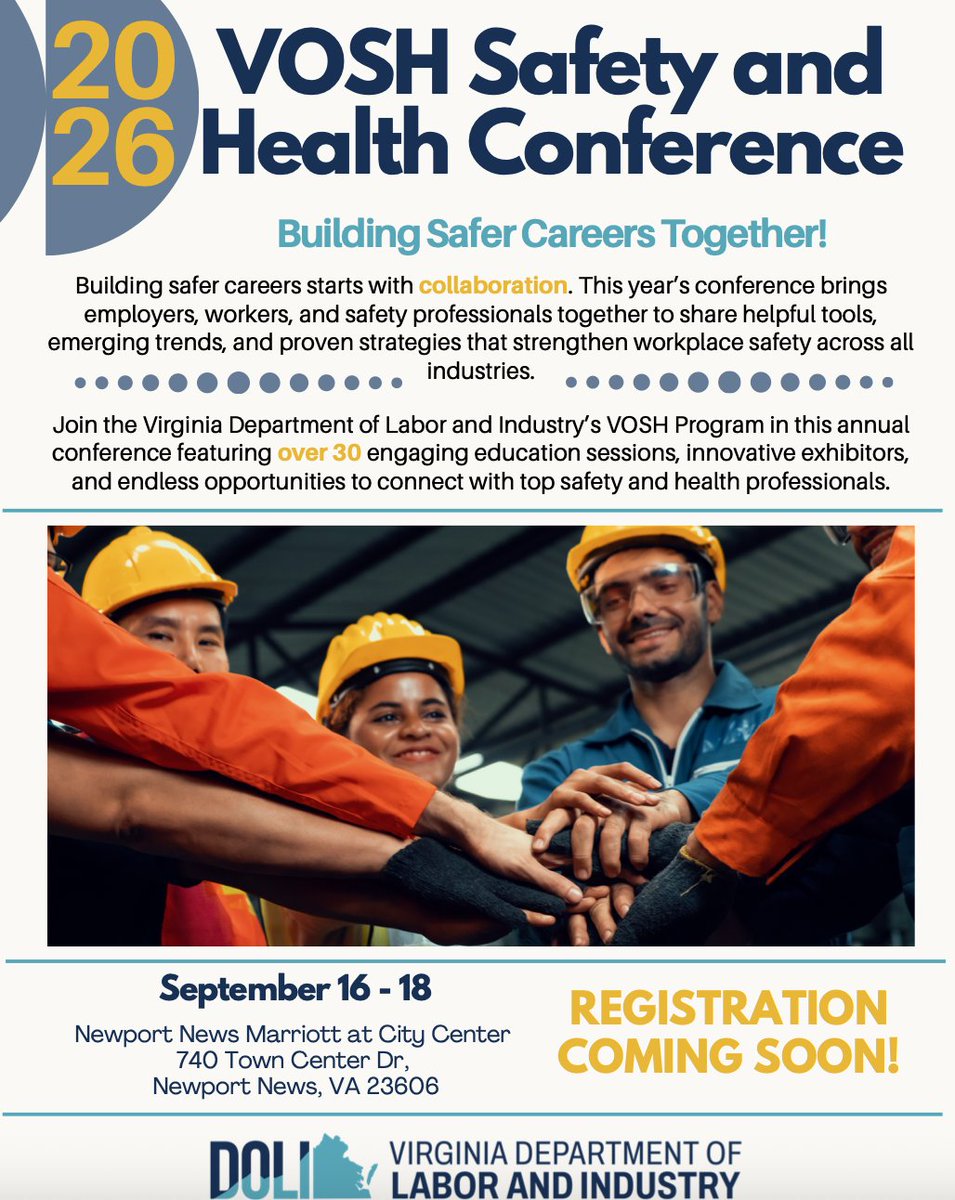 2026 VOSH Safety and Health Conference

Building Safer Careers Together!

Building safer careers starts with collaboration. This year's conference brings employers, workers, and safety professionals together to share helpful tools, emerging trends, and proven strategies that strengthen workplace safety across all industries.

Join the Virginia Department of Labor and Industry's VOSH Program in this annual conference featuring over 30 engaging education sessions, innovative exhibitors, and endless opportunities to connect with top safety and health professionals.

September 16 - 18

Newport News Marriott at City Center
740 Town Center Dr,
Newport News, VA 23606

REGISTRATION COMING SOON!

DOLI VIRGINIA DEPARTMENT OF LABOR AND INDUSTRY